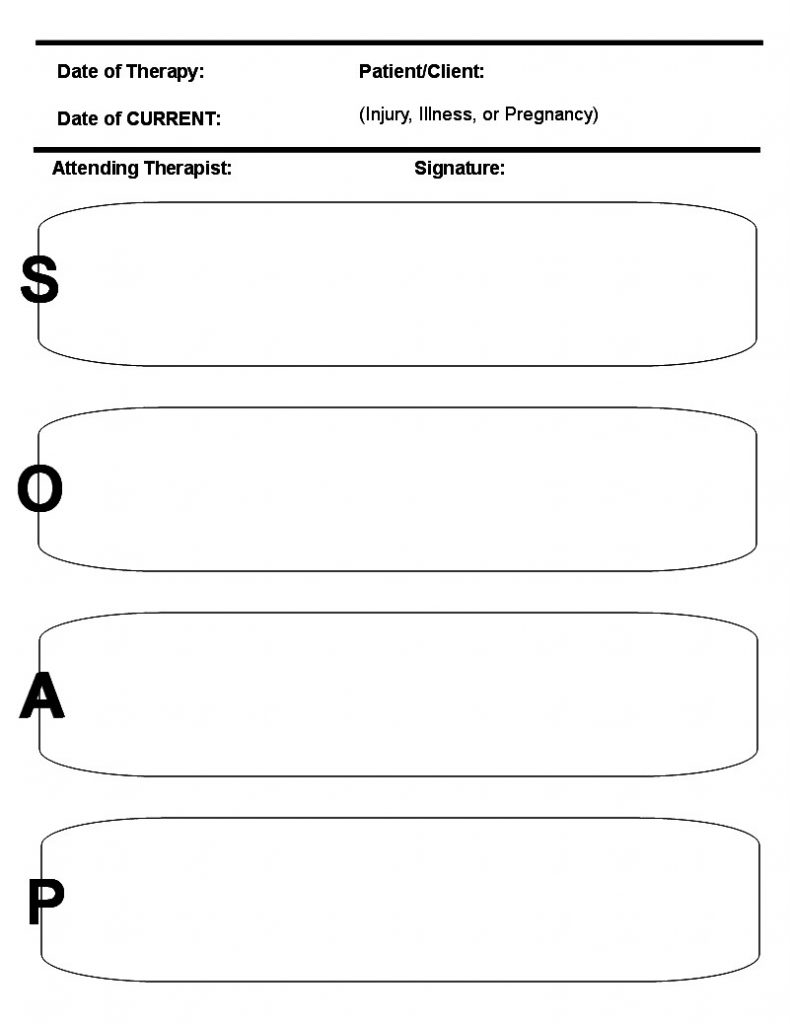 Date of Therapy: Patient/Client:

Date of CURRENT: (Injury, Illness, or Pregnancy)

Attending Therapist: Signature:

S

O

A

P